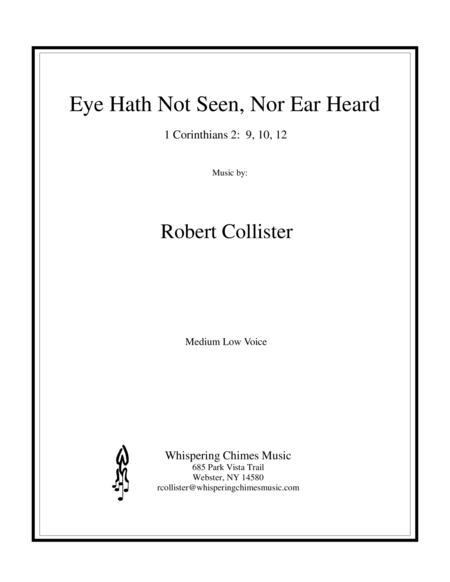 Eye Hath Not Seen, Nor Ear Heard

1 Corinthians 2: 9, 10, 12

Music by:

Robert Collister

Medium Low Voice

Whispering Chimes Music
685 Park Vista Trail
Webster, NY 14580
rcollister@whisperingchimesmusic.com